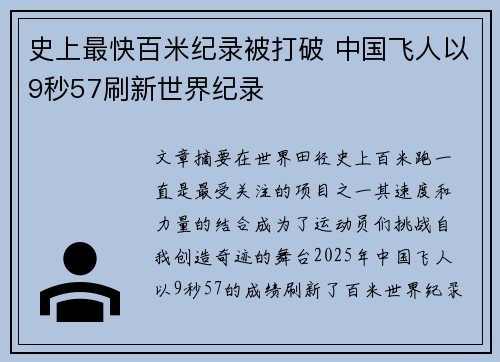 史上最快百米纪录被打破 中国飞人以9秒57刷新世界纪录

文章摘要在世界田径史上百米跑一直是最受关注的项目之一其速度和力量的结合成为了运动员们挑战自我创造奇迹的舞台2025年中国飞人以9秒57的成绩刷新了百米世界纪录